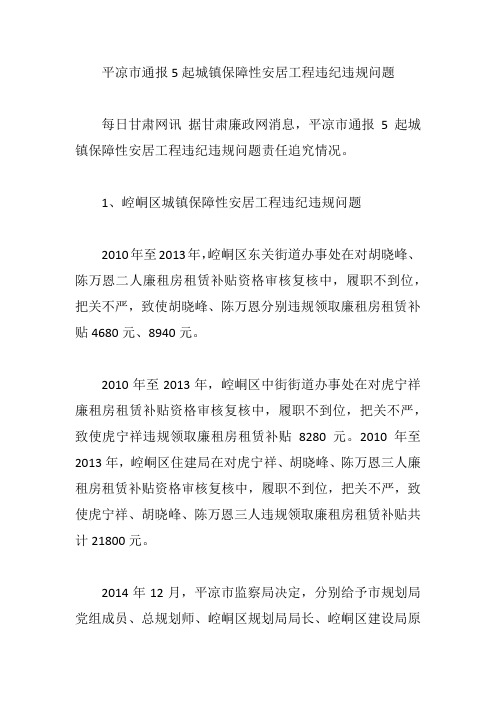 平凉市通报 5 起城镇保障性安居工程违纪违规问题

每日甘肃网讯 据甘肃廉政网消息，平凉市通报 5 起城镇保障性安居工程违纪违规问题责任追究情况。

1、崆峒区城镇保障性安居工程违纪违规问题

2010 年至 2013 年，崆峒区东关街道办事处在对胡晓峰、陈万恩二人廉租房租赁补贴资格审核复核中，履职不到位，把关不严，致使胡晓峰、陈万恩分别违规领取廉租房租赁补贴 4680 元、8940 元。

2010 年至 2013 年，崆峒区中街街道办事处在对虎宁祥廉租房租赁补贴资格审核复核中，履职不到位，把关不严，致使虎宁祥违规领取廉租房租赁补贴 8280 元。2010 年至 2013 年，崆峒区住建局在对虎宁祥、胡晓峰、陈万恩三人廉租房租赁补贴资格审核复核中，履职不到位，把关不严，致使虎宁祥、胡晓峰、陈万恩三人违规领取廉租房租赁补贴共计 21800 元。

2014 年 12 月，平凉市监察局决定，分别给予市规划局党组成员、总规划师、崆峒区规划局局长、崆峒区建设局原